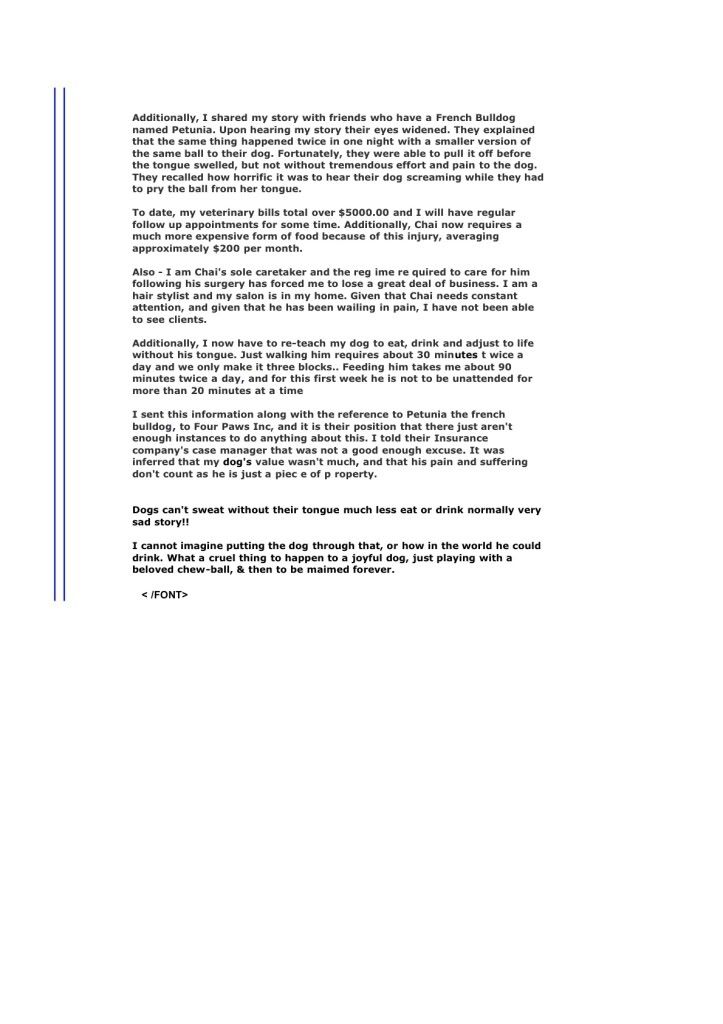 Additionally, I shared my story with friends who have a French Bulldog named Petunia. Upon hearing my story their eyes widened. They explained that the same thing happened twice in one night with a smaller version of the same ball to their dog. Fortunately, they were able to pull it off before the tongue swelled, but not without tremendous effort and pain to the dog. They recalled how horrific it was to hear their dog screaming while they had to pry the ball from her tongue.

To date, my veterinary bills total over $5000.00 and I will have regular follow up appointments for some time. Additionally, Chai now requires a much more expensive form of food because of this injury, averaging approximately $200 per month.

Also - I am Chai's sole caretaker and the reg ime re quired to care for him following his surgery has forced me to lose a great deal of business. I am a hair stylist and my salon is in my home. Given that Chai needs constant attention, and given that he has been wailing in pain, I have not been able to see clients.

Additionally, I now have to re-teach my dog to eat, drink and adjust to life without his tongue. Just walking him requires about 30 minutes t wice a day and we only make it three blocks.. Feeding him takes me about 90 minutes twice a day, and for this first week he is not to be unattended for more than 20 minutes at a time

I sent this information along with the reference to Petunia the french bulldog, to Four Paws Inc, and it is their position that there just aren't enough instances to do anything about this. I told their Insurance company's case manager that was not a good enough excuse. It was inferred that my dog's value wasn't much, and that his pain and suffering don't count as he is just a piec e of p roperty.

Dogs can't sweat without their tongue much less eat or drink normally very sad story!!

I cannot imagine putting the dog through that, or how in the world he could drink. What a cruel thing to happen to a joyful dog, just playing with a beloved chew-ball, & then to be maimed forever.

< /FONT>